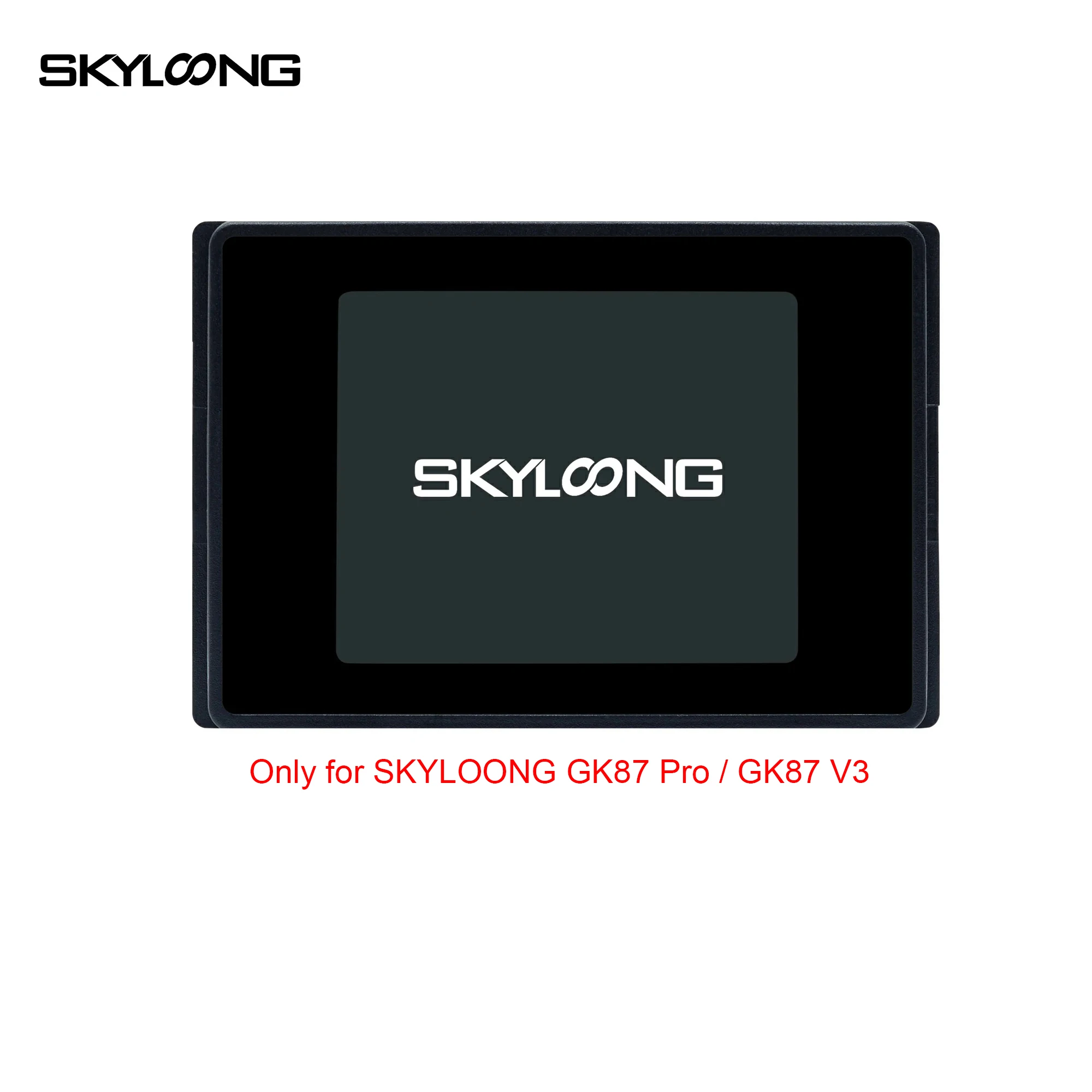 SKYLOONG

SKYLOONG

Only for SKYLOONG GK87 Pro / GK87 V3